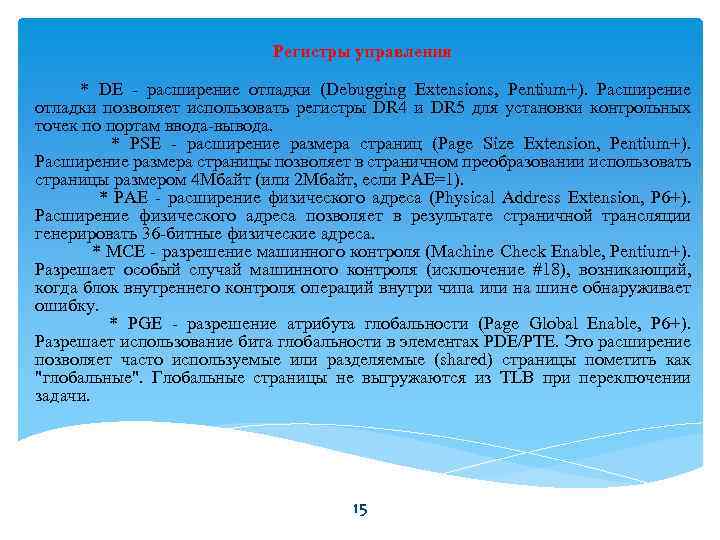 Регистры управления

* DE - расширение отладки (Debugging Extensions, Pentium+). Расширение отладки позволяет использовать регистры DR4 и DR5 для установки контрольных точек по портам ввода-вывода.

* PSE - расширение размера страниц (Page Size Extension, Pentium+). Расширение размера страницы позволяет в страничном преобразовании использовать страницы размером 4Мбайт (или 2Мбайт, если PAE=1).

* PAE - расширение физического адреса (Physical Address Extension, P6+). Расширение физического адреса позволяет в результате страничной трансляции генерировать 36-битные физические адреса.

* MCE - разрешение машинного контроля (Machine Check Enable, Pentium+). Разрешает особый случай машинного контроля (исключение #18), возникающий, когда блок внутреннего контроля операций внутри чипа или на шине обнаруживает ошибку.

* PGE - разрешение атрибута глобальности (Page Global Enable, P6+). Разрешает использование бита глобальности в элементах PDE/PTE. Это расширение позволяет часто используемые или разделяемые (shared) страницы пометить как "глобальные". Глобальные страницы не выгружаются из TLB при переключении задачи.

15